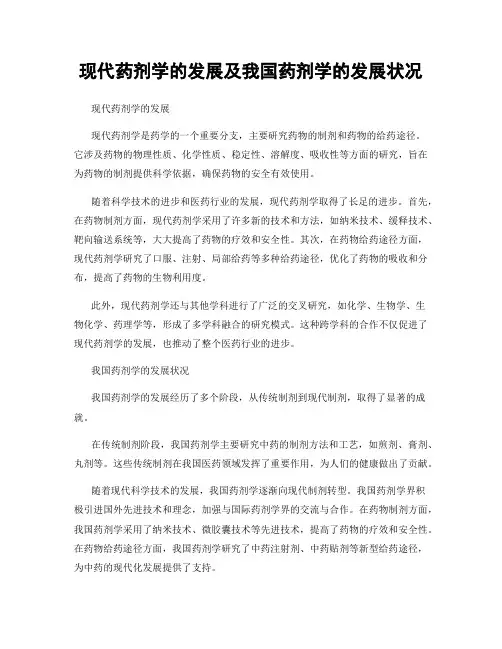 现代药剂学的发展及我国药剂学的发展状况

现代药剂学的发展

现代药剂学是药学的一个重要分支，主要研究药物的制剂和药物的给药途径。它涉及药物的物理性质、化学性质、稳定性、溶解度、吸收性等方面的研究，旨在为药物的制剂提供科学依据，确保药物的安全有效使用。

随着科学技术的进步和医药行业的发展，现代药剂学取得了长足的进步。首先，在药物制剂方面，现代药剂学采用了许多新的技术和方法，如纳米技术、缓释技术、靶向输送系统等，大大提高了药物的疗效和安全性。其次，在药物给药途径方面，现代药剂学研究了口服、注射、局部给药等多种给药途径，优化了药物的吸收和分布，提高了药物的生物利用度。

此外，现代药剂学还与其他学科进行了广泛的交叉研究，如化学、生物学、生物化学、药理学等，形成了多学科融合的研究模式。这种跨学科的合作不仅促进了现代药剂学的发展，也推动了整个医药行业的进步。

我国药剂学的发展状况

我国药剂学的发展经历了多个阶段，从传统制剂到现代制剂，取得了显著的成就。

在传统制剂阶段，我国药剂学主要研究中药的制剂方法和工艺，如煎剂、膏剂、丸剂等。这些传统制剂在我国医药领域发挥了重要作用，为人们的健康做出了贡献。

随着现代科学技术的发展，我国药剂学逐渐向现代制剂转型。我国药剂学界积极引进国外先进技术和理念，加强与国际药剂学界的交流与合作。在药物制剂方面，我国药剂学采用了纳米技术、微胶囊技术等先进技术，提高了药物的疗效和安全性。在药物给药途径方面，我国药剂学研究了中药注射剂、中药贴剂等新型给药途径，为中药的现代化发展提供了支持。